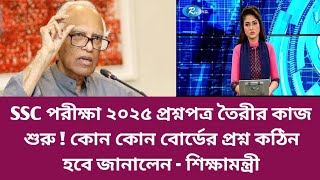 SSC পরীক্ষা ২০২৫ প্রশ্নপত্র তৈরীর কাজ শুরু ! কোন কোন বোর্ডের প্রশ্ন কঠিন হবে জানালেন - শিক্ষামন্ত্রী